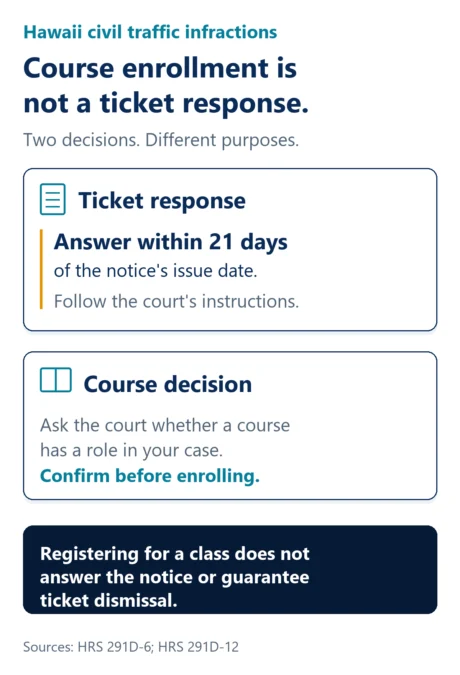 Hawaii civil traffic infractions

Course enrollment is not a ticket response.

Two decisions. Different purposes.

Ticket response

Answer within 21 days of the notice's issue date.

Follow the court's instructions.

Course decision

Ask the court whether a course has a role in your case.

Confirm before enrolling.

Registering for a class does not answer the notice or guarantee ticket dismissal.

Sources: HRS 291D-6; HRS 291D-12